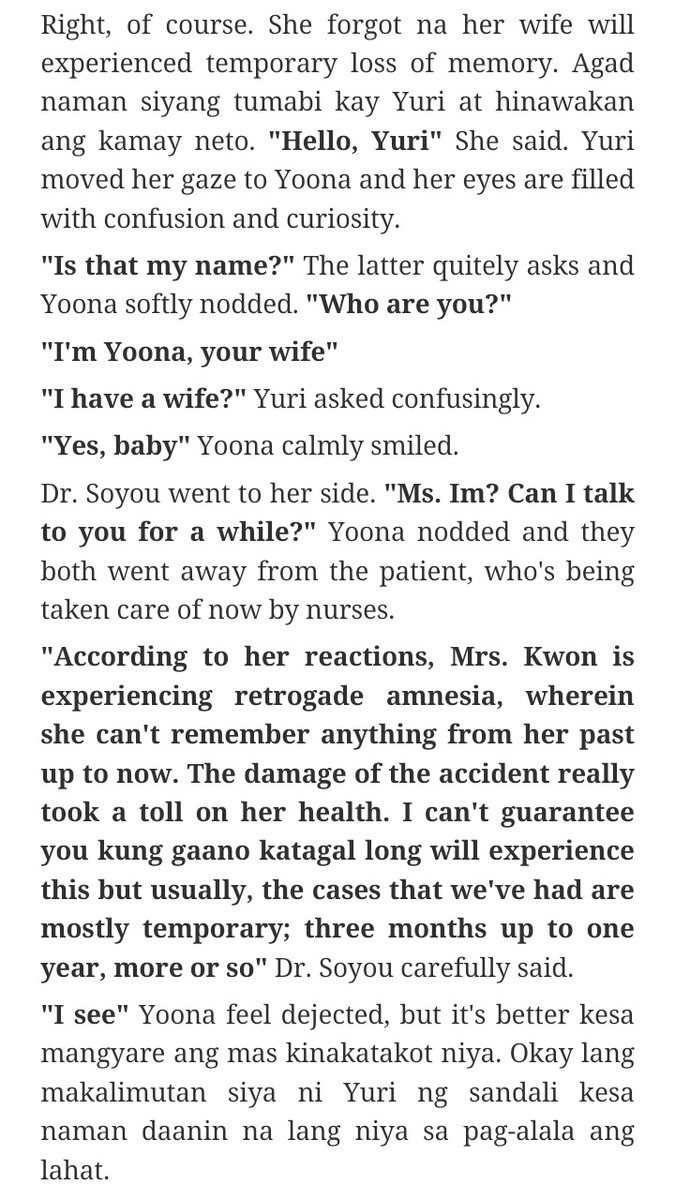 Right, of course. She forgot na her wife will experienced temporary loss of memory. Agad naman siyang tumabi kay Yuri at hinawakan ang kamay neto. "Hello, Yuri" She said. Yuri moved her gaze to Yoona and her eyes are filled with confusion and curiosity.

"Is that my name?" The latter quitely asks and Yoona softly nodded. "Who are you?"

"I'm Yoona, your wife"

"I have a wife?" Yuri asked confusingly.

"Yes, baby" Yoona calmly smiled.

Dr. Soyou went to her side. "Ms. Im? Can I talk to you for a while?" Yoona nodded and they both went away from the patient, who's being taken care of now by nurses.

"According to her reactions, Mrs. Kwon is experiencing retrogade amnesia, wherein she can't remember anything from her past up to now. The damage of the accident really took a toll on her health. I can't guarantee you kung gaano katagal long will experience this but usually, the cases that we've had are mostly temporary; three months up to one year, more or so" Dr. Soyou carefully said.

"I see" Yoona feel dejected, but it's better kesa mangyare ang mas kinakatakot niya. Okay lang makalimutan siya ni Yuri ng sandali kesa naman daanin na lang niya sa pag-alala ang lahat.